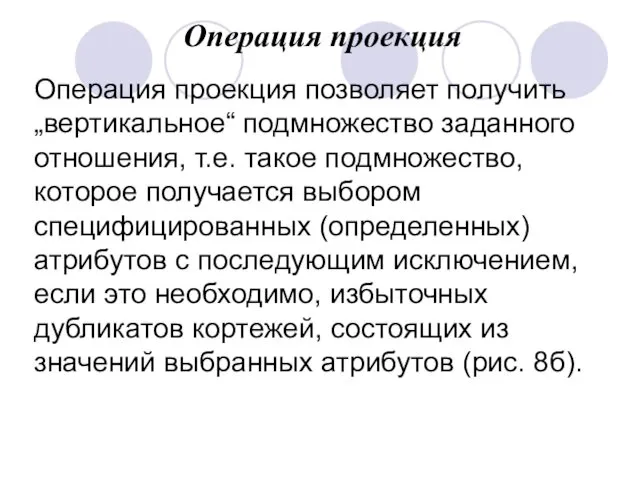 Операция проекция

Операция проекция позволяет получить „вертикальное“ подмножество заданного отношения, т.е. такое подмножество, которое получается выбором специфицированных (определенных) атрибутов с последующим исключением, если это необходимо, избыточных дубликатов кортежей, состоящих из значений выбранных атрибутов (рис. 8б).